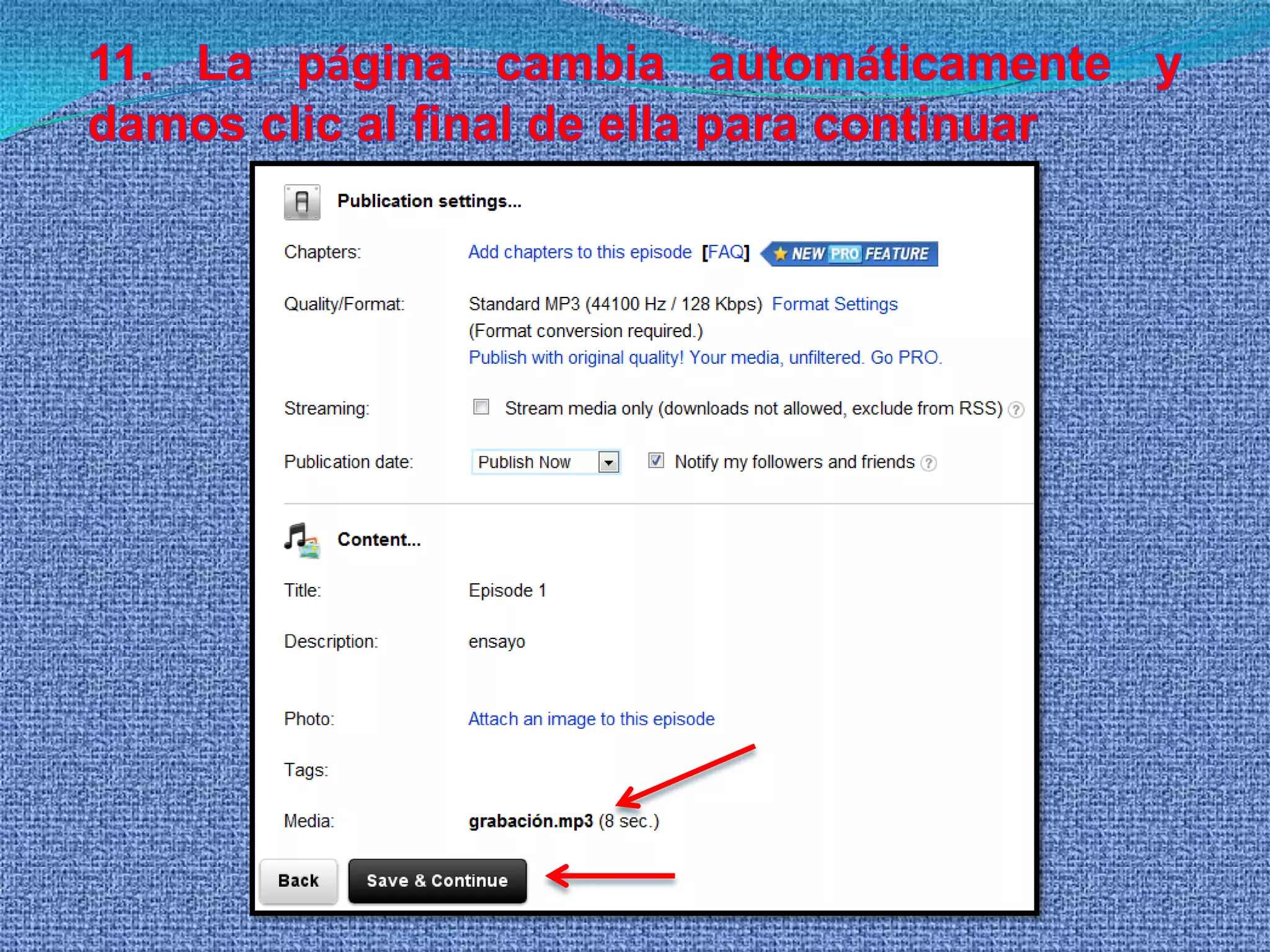 11. La página cambia automáticamente y damos clic al final de ella para continuar

Publication settings...

Chapters: Add chapters to this episode [FAQ] NEW PRO FEATURE

Quality/Format: Standard MP3 (44100 Hz / 128 Kbps) Format Settings
(Format conversion required.)
Publish with original quality! Your media, unfiltered. Go PRO.

Streaming: ☐ Stream media only (downloads not allowed, exclude from RSS) ?

Publication date: Publish Now ☑ Notify my followers and friends ?

Content...

Title: Episode 1

Description: ensayo

Photo: Attach an image to this episode

Tags:

Media: grabación.mp3 (8 sec.)

Back Save & Continue